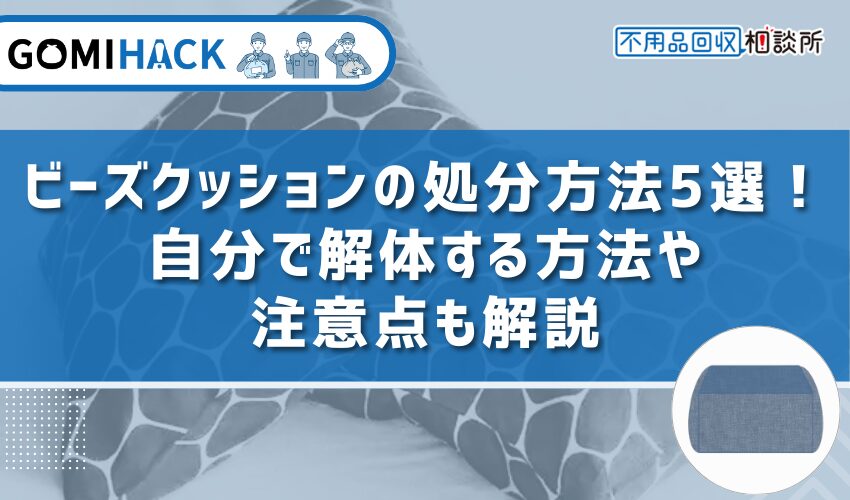 GOMIHACK

不用品回収相談所

ビーズクッションの処分方法5選！
自分で解体する方法や
注意点も解説